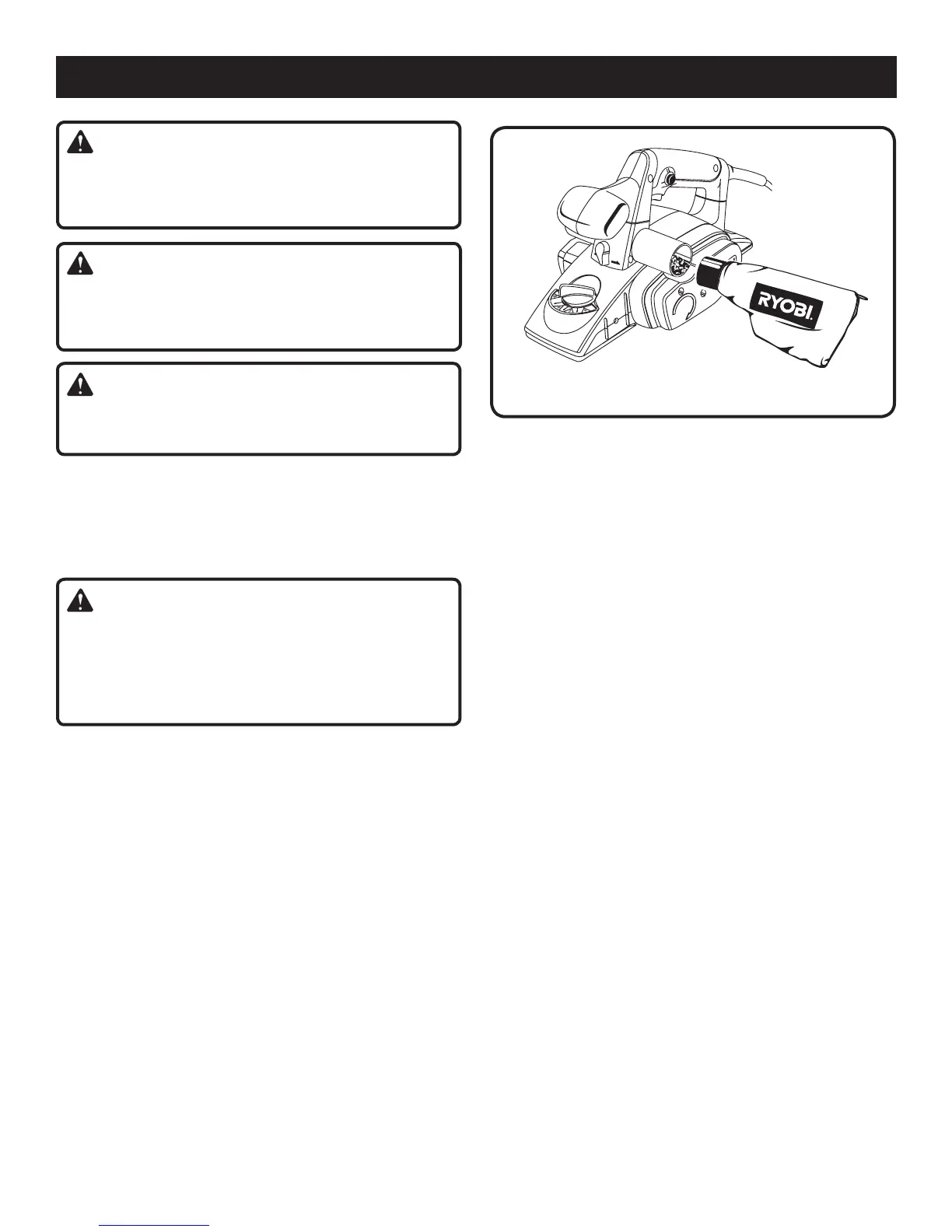 RYOBI